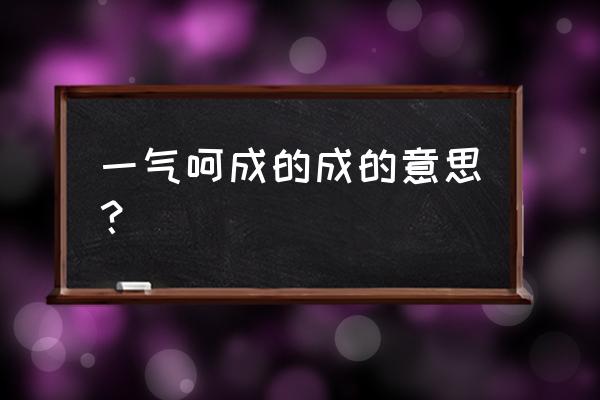 一气呵成的成的意思？